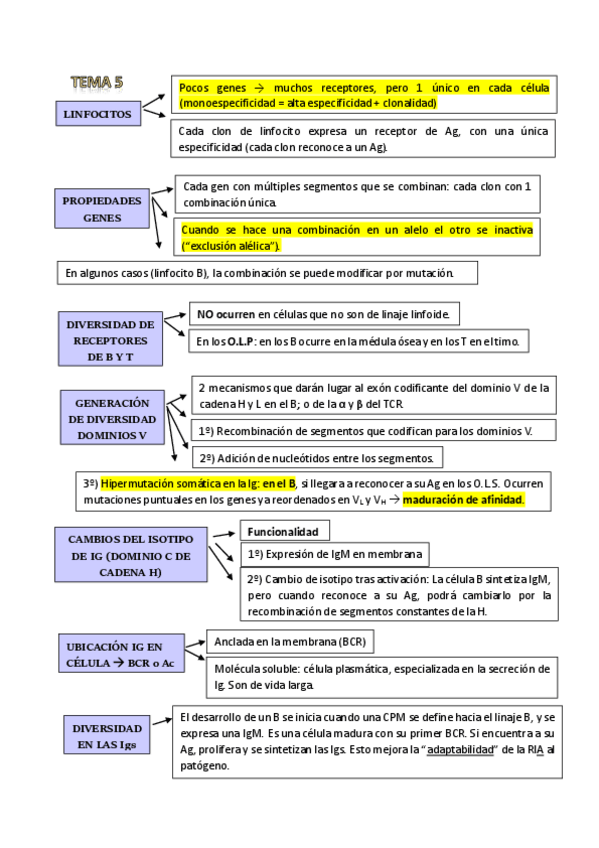 TEMA 5

LINFOCITOS

Pocos genes → muchos receptores, pero 1 único en cada célula (monoespecificidad = alta especificidad + clonalidad)

Cada clon de linfocito expresa un receptor de Ag, con una única especificidad (cada clon reconoce a un Ag).

PROPIEDADES GENES

Cada gen con múltiples segmentos que se combinan: cada clon con 1 combinación única.

Cuando se hace una combinación en un alelo el otro se inactiva ("exclusión alélica").

En algunos casos (linfocito B), la combinación se puede modificar por mutación.

DIVERSIDAD DE RECEPTORES DE B Y T

NO ocurren en células que no son de linaje linfoide.

En los O.L.P: en los B ocurre en la médula ósea y en los T en el timo.

GENERACIÓN DE DIVERSIDAD DOMINIOS V

2 mecanismos que darán lugar al exón codificante del dominio V de la cadena H y L en el B; o de la α y β del TCR.

1º) Recombinación de segmentos que codifican para los dominios V.

2º) Adición de nucleótidos entre los segmentos.

3º) Hipermutación somática en la Ig: en el B, si llegara a reconocer a su Ag en los O.L.S. Ocurren mutaciones puntuales en los genes ya reordenados en $V_L$ y $V_H$ → maduración de afinidad.

CAMBIOS DEL ISOTIPO DE IG (DOMINIO C DE CADENA H)

Funcionalidad

1º) Expresión de IgM en membrana

2º) Cambio de isotipo tras activación: La célula B sintetiza IgM, pero cuando reconoce a su Ag, podrá cambiarlo por la recombinación de segmentos constantes de la H.

UBICACIÓN IG EN CÉLULA → BCR o Ac

Anclada en la membrana (BCR)

Molécula soluble: célula plasmática, especializada en la secreción de Ig. Son de vida larga.

DIVERSIDAD EN LAS Igs

El desarrollo de un B se inicia cuando una CPM se define hacia el linaje B, y se expresa una IgM. Es una célula madura con su primer BCR. Si encuentra a su Ag, prolifera y se sintetizan las Igs. Esto mejora la "adaptabilidad" de la RIA al patógeno.